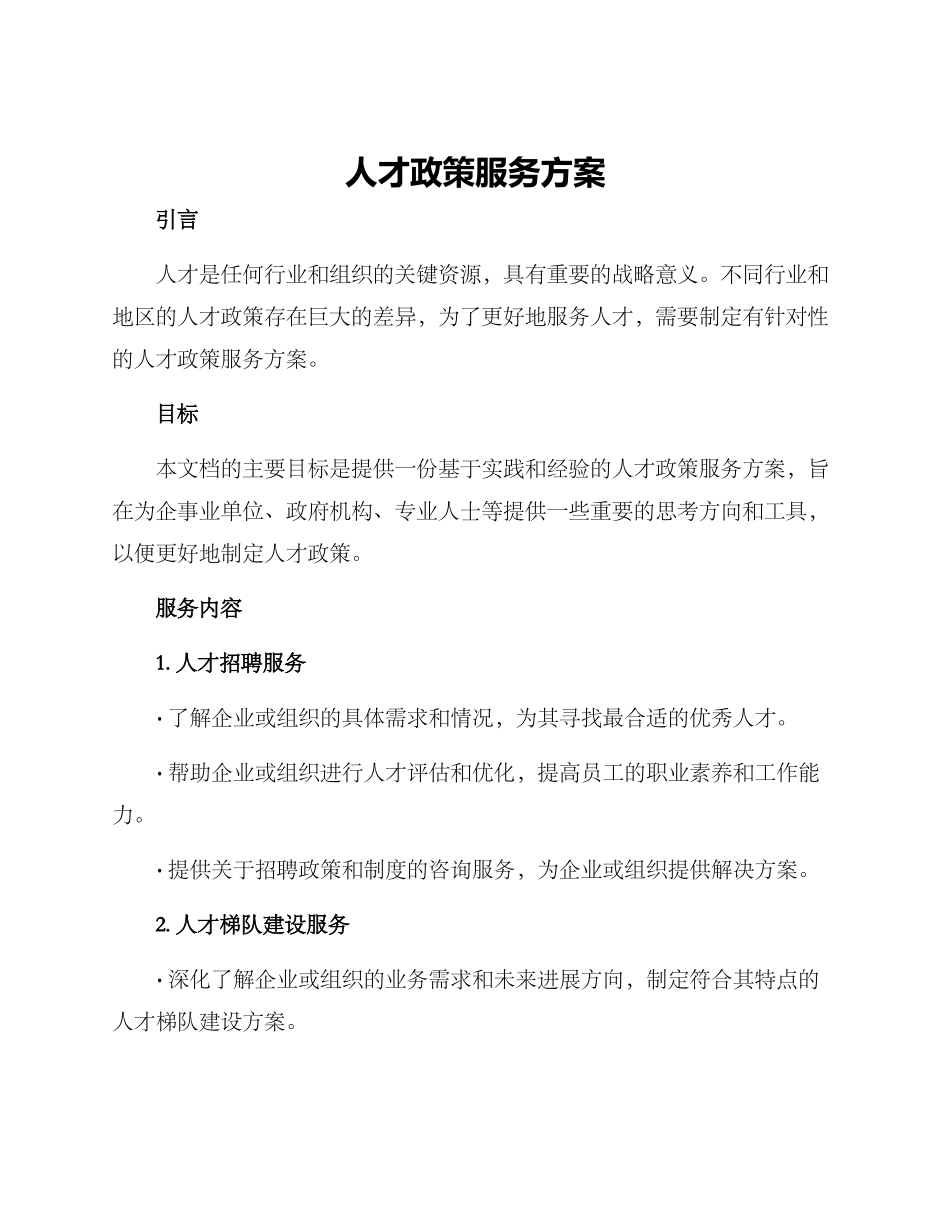 人才政策服务方案

引言

人才是任何行业和组织的关键资源，具有重要的战略意义。不同行业和地区的人才政策存在巨大的差异，为了更好地服务人才，需要制定有针对性的人才政策服务方案。

目标

本文档的主要目标是提供一份基于实践和经验的人才政策服务方案，旨在为企事业单位、政府机构、专业人士等提供一些重要的思考方向和工具，以便更好地制定人才政策。

服务内容

1. 人才招聘服务

· 了解企业或组织的具体需求和情况，为其寻找最合适的优秀人才。

· 帮助企业或组织进行人才评估和优化，提高员工的职业素养和工作能力。

· 提供关于招聘政策和制度的咨询服务，为企业或组织提供解决方案。

2. 人才梯队建设服务

· 深化了解企业或组织的业务需求和未来进展方向，制定符合其特点的人才梯队建设方案。